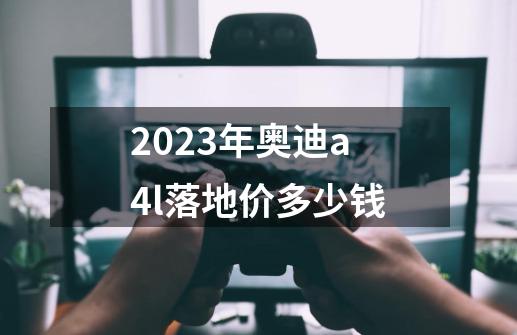 2023年奥迪a4l落地价多少钱